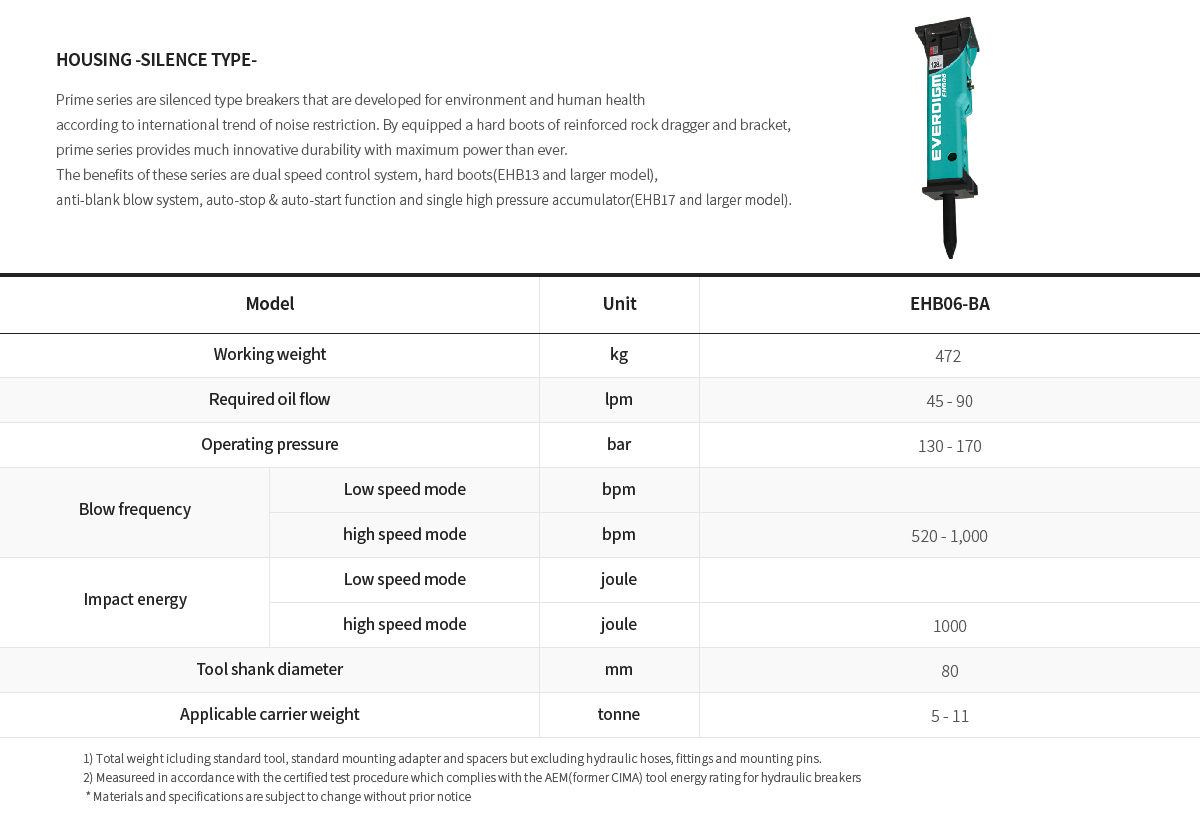 HOUSING -SILENCE TYPE-

Prime series are silenced type breakers that are developed for environment and human health according to international trend of noise restriction. By equipped a hard boots of reinforced rock dragger and bracket, prime series provides much innovative durability with maximum power than ever.
The benefits of these series are dual speed control system, hard boots(EHB13 and larger model), anti-blank blow system, auto-stop & auto-start function and single high pressure accumulator(EHB17 and larger model).

EVERDIGM

| Model | | Unit | EHB06-BA |
|---|---|---|---|
| Working weight | | kg | 472 |
| Required oil flow | | lpm | 45 - 90 |
| Operating pressure | | bar | 130 - 170 |
| Blow frequency | Low speed mode | bpm | |
| | high speed mode | bpm | 520 - 1,000 |
| Impact energy | Low speed mode | joule | |
| | high speed mode | joule | 1000 |
| Tool shank diameter | | mm | 80 |
| Applicable carrier weight | | tonne | 5 - 11 |

1) Total weight icluding standard tool, standard mounting adapter and spacers but excluding hydraulic hoses, fittings and mounting pins.
2) Measureed in accordance with the certified test procedure which complies with the AEM(former CIMA) tool energy rating for hydraulic breakers
* Materials and specifications are subject to change without prior notice